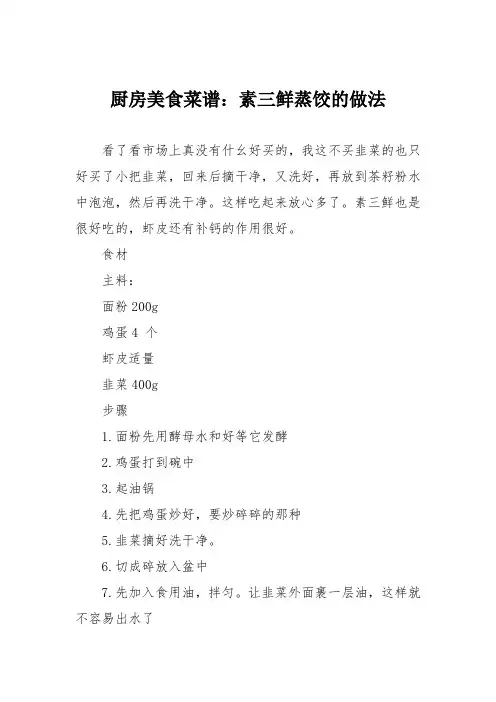 厨房美食菜谱：素三鲜蒸饺的做法

看了看市场上真没有什么好买的，我这不买韭菜的也只好买了小把韭菜，回来后摘干净，又洗好，再放到茶籽粉水中泡泡，然后再洗干净。这样吃起来放心多了。素三鲜也是很好吃的，虾皮还有补钙的作用很好。

食材

主料：

面粉 200g

鸡蛋 4 个

虾皮适量

韭菜 400g

步骤

1. 面粉先用酵母水和好等它发酵

2. 鸡蛋打到碗中

3. 起油锅

4. 先把鸡蛋炒好，要炒碎碎的那种

5. 韭菜摘好洗干净。

6. 切成碎放入盆中

7. 先加入食用油，拌匀。让韭菜外面裹一层油，这样就不容易出水了